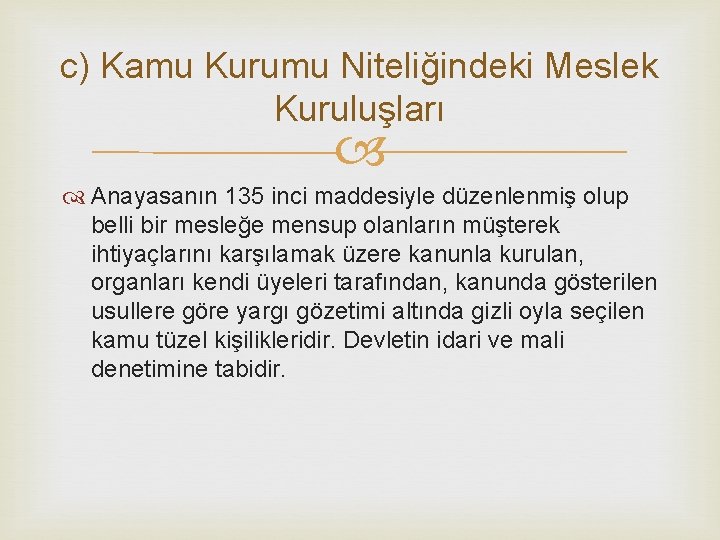 c) Kamu Kurumu Niteliğindeki Meslek Kuruluşları

Anayasanın 135 inci maddesiyle düzenlenmiş olup belli bir mesleğe mensup olanların müşterek ihtiyaçlarını karşılamak üzere kanunla kurulan, organları kendi üyeleri tarafından, kanunda gösterilen usullere göre yargı gözetimi altında gizli oyla seçilen kamu tüzel kişilikleridir. Devletin idari ve mali denetimine tabidir.